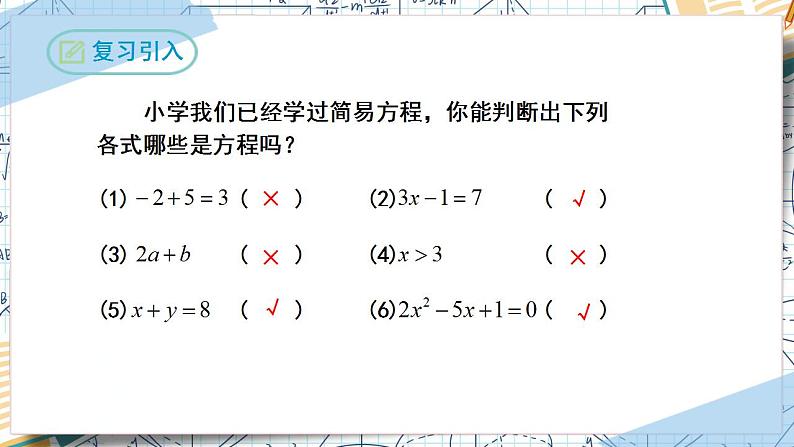 复习引入

小学我们已经学过简易方程，你能判断出下列各式哪些是方程吗？

(1) $-2+5=3$ ( × )

(2) $3x-1=7$ ( √ )

(3) $2a+b$ ( × )

(4) $x>3$ ( × )

(5) $x+y=8$ ( √ )

(6) $2x^2-5x+1=0$ ( √ )